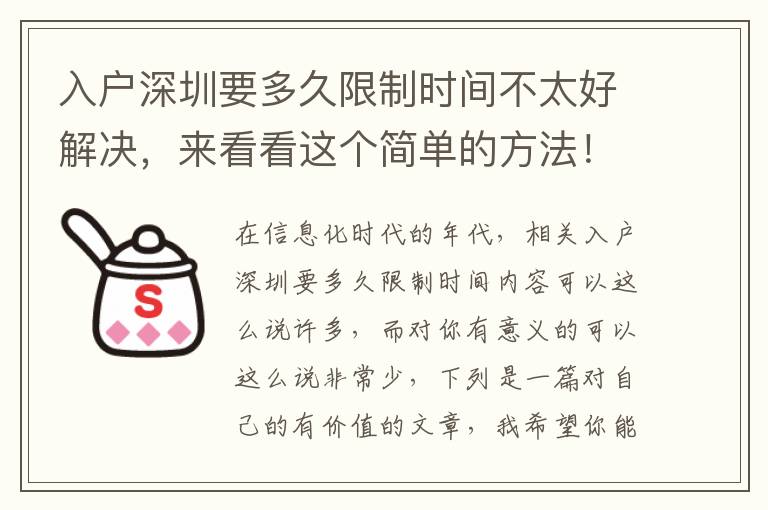 入户深圳要多久限制时间不太好解决，来看看这个简单的方法！

S

在信息化时代的年代，相关入户深圳要多久限制时间内容可以这么说许多，而对你有意义的可以这么说非常少，下列是一篇对自己的有价值的文章，我希望你能